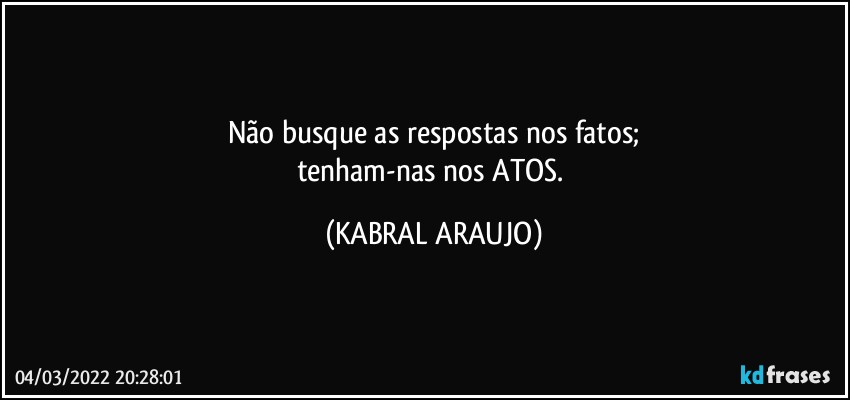 Não busque as respostas nos fatos;
tenham-nas nos ATOS.

(KABRAL ARAUJO)

04/03/2022 20:28:01

kdfrases